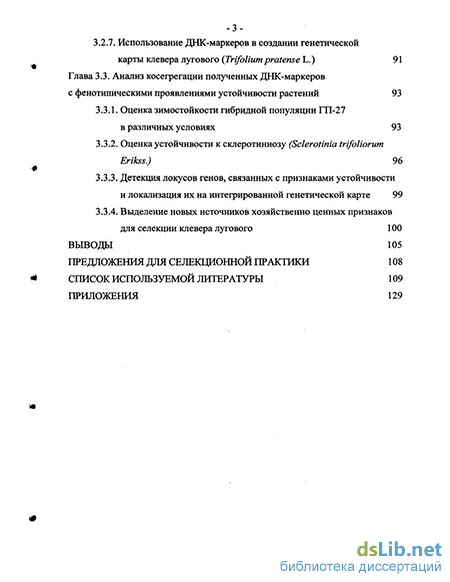 - 3 -

3.2.7. Использование ДНК-маркеров в создании генетической карты клевера лугового (Trifolium pratense L.) 91

Глава 3.3. Анализ косегрегации полученных ДНК-маркеров с фенотипическими проявлениями устойчивости растений 93

3.3.1. Оценка зимостойкости гибридной популяции ГП-27 в различных условиях 93

3.3.2. Оценка устойчивости к склеротиниозу (Sclerotinia trifoliorum Erikss.) 96

3.3.3. Детекция локусов генов, связанных с признаками устойчивости и локализация их на интегрированной генетической карте 99

3.3.4. Выделение новых источников хозяйственно ценных признаков для селекции клевера лугового 100

ВЫВОДЫ 105

ПРЕДЛОЖЕНИЯ ДЛЯ СЕЛЕКЦИОННОЙ ПРАКТИКИ 108

СПИСОК ИСПОЛЬЗУЕМОЙ ЛИТЕРАТУРЫ 109

ПРИЛОЖЕНИЯ 129

dsLib.net
библиотека диссертаций